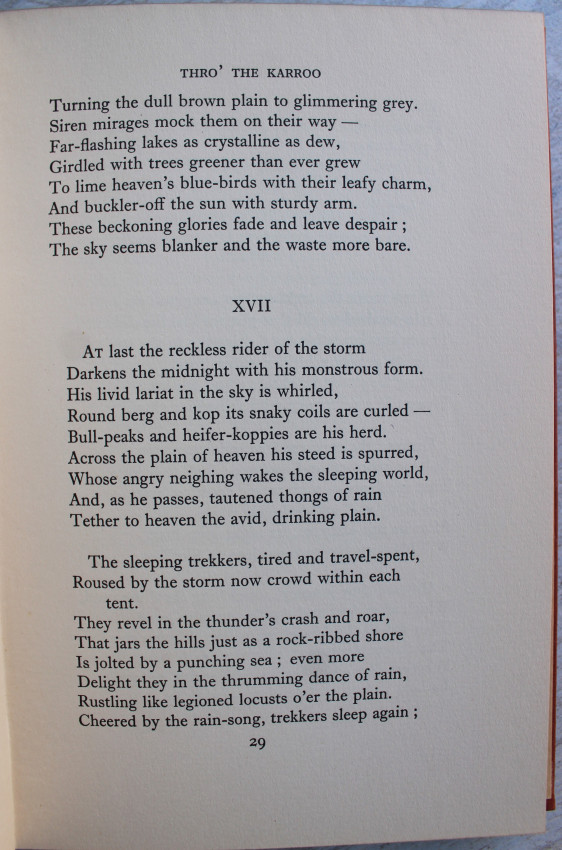 THRO' THE KARROO

Turning the dull brown plain to glimmering grey.
Siren mirages mock them on their way —
Far-flashing lakes as crystalline as dew,
Girdled with trees greener than ever grew
To lime heaven's blue-birds with their leafy charm,
And buckler-off the sun with sturdy arm.
These beckoning glories fade and leave despair ;
The sky seems blanker and the waste more bare.

XVII

At last the reckless rider of the storm
Darkens the midnight with his monstrous form.
His livid lariat in the sky is whirled,
Round berg and kop its snaky coils are curled —
Bull-peaks and heifer-koppies are his herd.
Across the plain of heaven his steed is spurred,
Whose angry neighing wakes the sleeping world,
And, as he passes, tautened thongs of rain
Tether to heaven the avid, drinking plain.

The sleeping trekkers, tired and travel-spent,
Roused by the storm now crowd within each tent.
They revel in the thunder's crash and roar,
That jars the hills just as a rock-ribbed shore
Is jolted by a punching sea ; even more
Delight they in the thrumming dance of rain,
Rustling like legioned locusts o'er the plain.
Cheered by the rain-song, trekkers sleep again ;

29